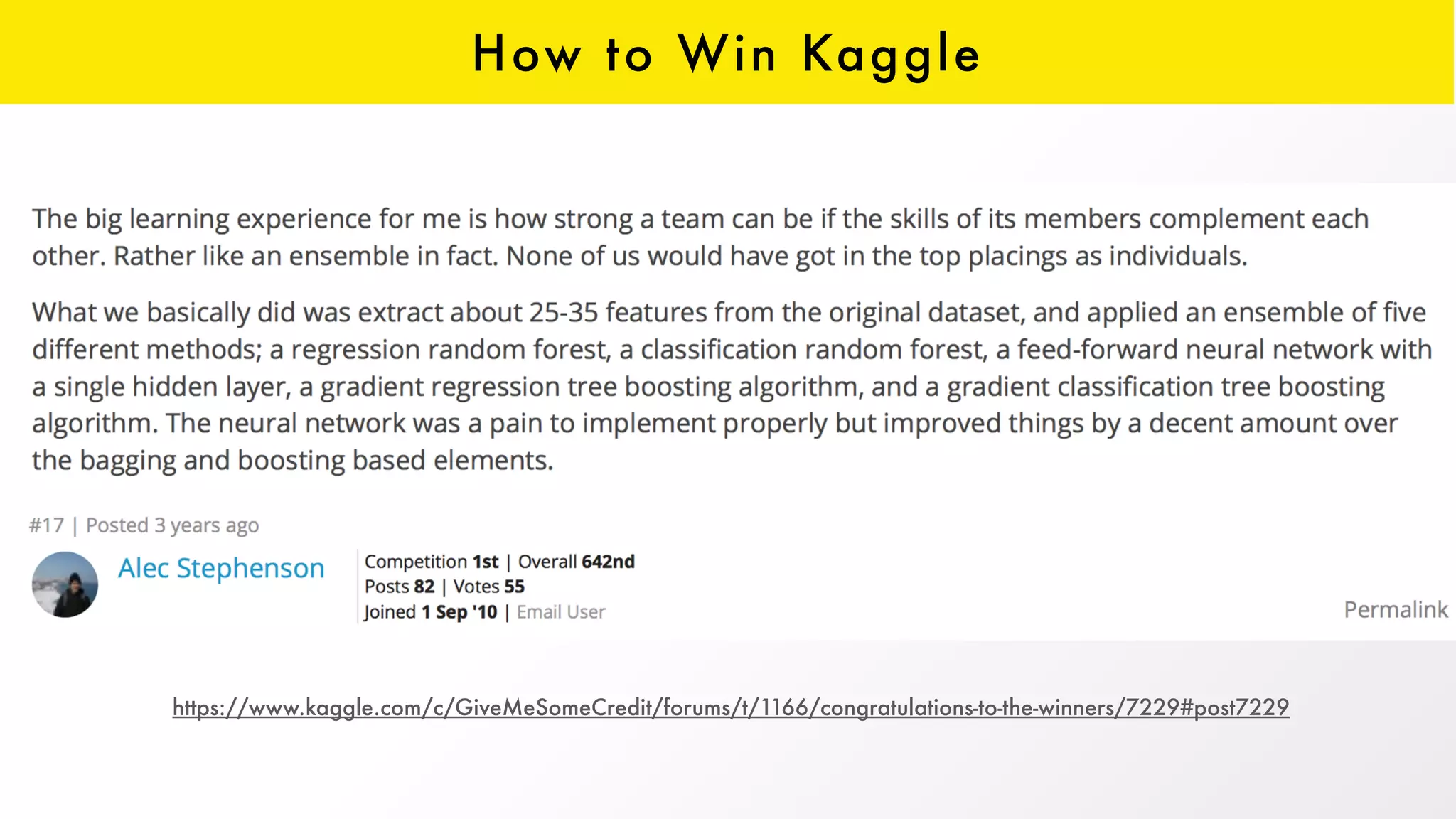 How to Win Kaggle

The big learning experience for me is how strong a team can be if the skills of its members complement each other. Rather like an ensemble in fact. None of us would have got in the top placings as individuals.

What we basically did was extract about 25-35 features from the original dataset, and applied an ensemble of five different methods; a regression random forest, a classification random forest, a feed-forward neural network with a single hidden layer, a gradient regression tree boosting algorithm, and a gradient classification tree boosting algorithm. The neural network was a pain to implement properly but improved things by a decent amount over the bagging and boosting based elements.

#17 | Posted 3 years ago

Alec Stephenson

Competition 1st | Overall 642nd
Posts 82 | Votes 55
Joined 1 Sep '10 | Email User

Permalink

https://www.kaggle.com/c/GiveMeSomeCredit/forums/t/1166/congratulations-to-the-winners/7229#post7229